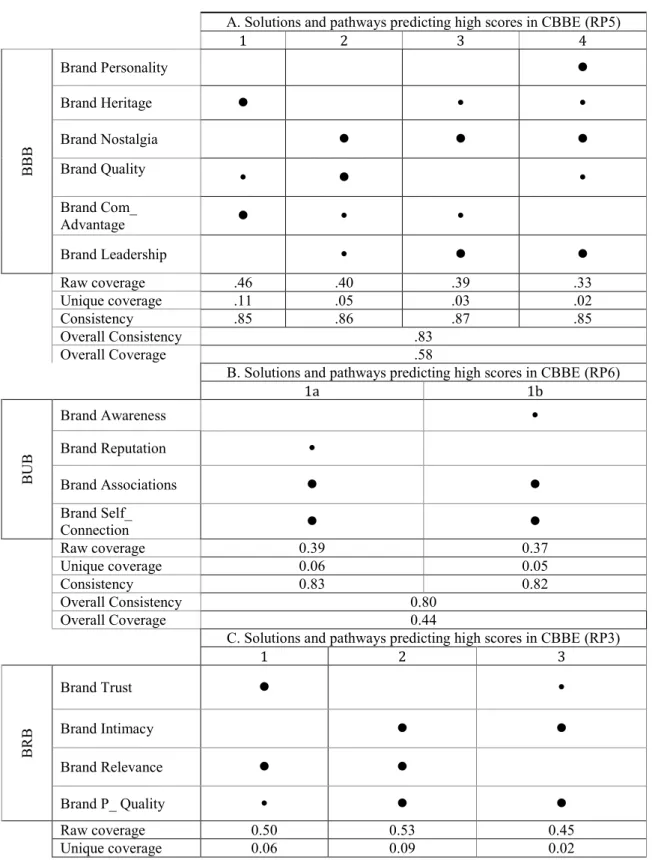 |  |  | A. Solutions and pathways predicting high scores in CBBE (RP5) |  |  |  |
|---|---|---|---|---|---|
|  |  | 1 | 2 | 3 | 4 |
| BBB | Brand Personality |  |  |  | ● |
|  | Brand Heritage | ● |  | • | • |
|  | Brand Nostalgia |  | ● | ● | ● |
|  | Brand Quality | • | ● |  | • |
|  | Brand Com_ Advantage | ● | • | • |  |
|  | Brand Leadership |  | • | ● | ● |
|  | Raw coverage | .46 | .40 | .39 | .33 |
|  | Unique coverage | .11 | .05 | .03 | .02 |
|  | Consistency | .85 | .86 | .87 | .85 |
|  | Overall Consistency | .83 |  |  |  |
|  | Overall Coverage | .58 |  |  |  |

|  |  | B. Solutions and pathways predicting high scores in CBBE (RP6) |  |
|---|---|---|---|
|  |  | 1a | 1b |
| BUB | Brand Awareness |  | • |
|  | Brand Reputation | • |  |
|  | Brand Associations | ● | ● |
|  | Brand Self_ Connection | ● | ● |
|  | Raw coverage | 0.39 | 0.37 |
|  | Unique coverage | 0.06 | 0.05 |
|  | Consistency | 0.83 | 0.82 |
|  | Overall Consistency | 0.80 |  |
|  | Overall Coverage | 0.44 |  |

|  |  | C. Solutions and pathways predicting high scores in CBBE (RP3) |  |  |
|---|---|---|---|---|
|  |  | 1 | 2 | 3 |
| BRB | Brand Trust | ● |  | • |
|  | Brand Intimacy |  | ● | ● |
|  | Brand Relevance | ● | ● |  |
|  | Brand P_ Quality | • | ● | ● |
|  | Raw coverage | 0.50 | 0.53 | 0.45 |
|  | Unique coverage | 0.06 | 0.09 | 0.02 |